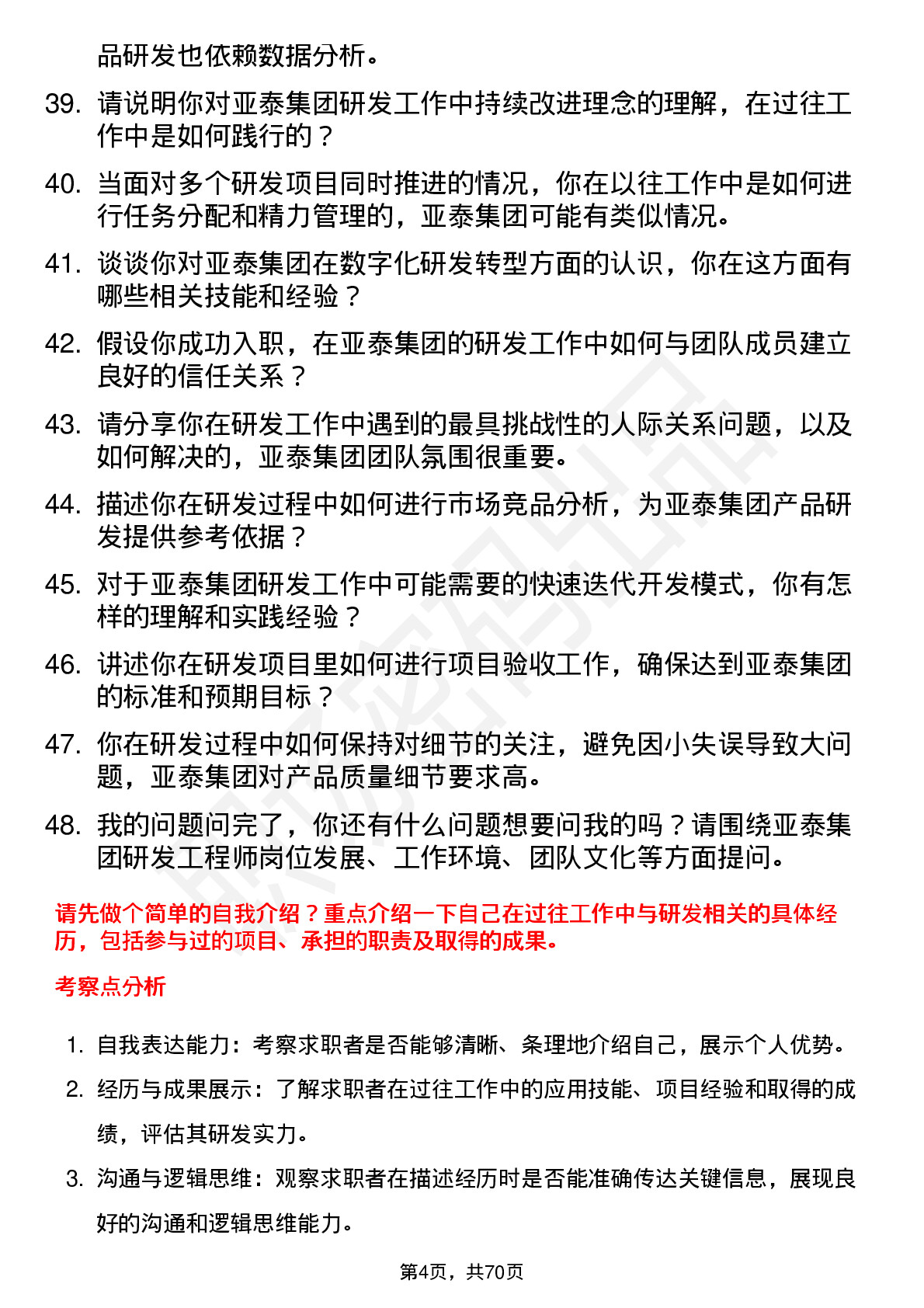 品研发也依赖数据分析。

39. 请说明你对亚泰集团研发工作中持续改进理念的理解，在过往工作中是如何践行的？

40. 当面对多个研发项目同时推进的情况，你在以往工作中是如何进行任务分配和精力管理的，亚泰集团可能有类似情况。

41. 谈谈你对亚泰集团在数字化研发转型方面的认识，你在这方面有哪些相关技能和经验？

42. 假设你成功入职，在亚泰集团的研发工作中如何与团队成员建立良好的信任关系？

43. 请分享你在研发工作中遇到的最具挑战性的人际关系问题，以及如何解决的，亚泰集团团队氛围很重要。

44. 描述你在研发过程中如何进行市场竞品分析，为亚泰集团产品研发提供参考依据？

45. 对于亚泰集团研发工作中可能需要的快速迭代开发模式，你有怎样的理解和实践经验？

46. 讲述你在研发项目里如何进行项目验收工作，确保达到亚泰集团的标准和预期目标？

47. 你在研发过程中如何保持对细节的关注，避免因小失误导致大问题，亚泰集团对产品质量细节要求高。

48. 我的问题问完了，你还有什么问题想要问我的吗？请围绕亚泰集团研发工程师岗位发展、工作环境、团队文化等方面提问。

请先做个简单的自我介绍？重点介绍一下自己在过往工作中与研发相关的具体经历，包括参与过的项目、承担的职责及取得的成果。

考察点分析

1. 自我表达能力：考察求职者是否能够清晰、条理地介绍自己，展示个人优势。

2. 经历与成果展示：了解求职者在过往工作中的应用技能、项目经验和取得的成绩，评估其研发实力。

3. 沟通与逻辑思维：观察求职者在描述经历时是否能准确传达关键信息，展现良好的沟通和逻辑思维能力。

第4页，共70页